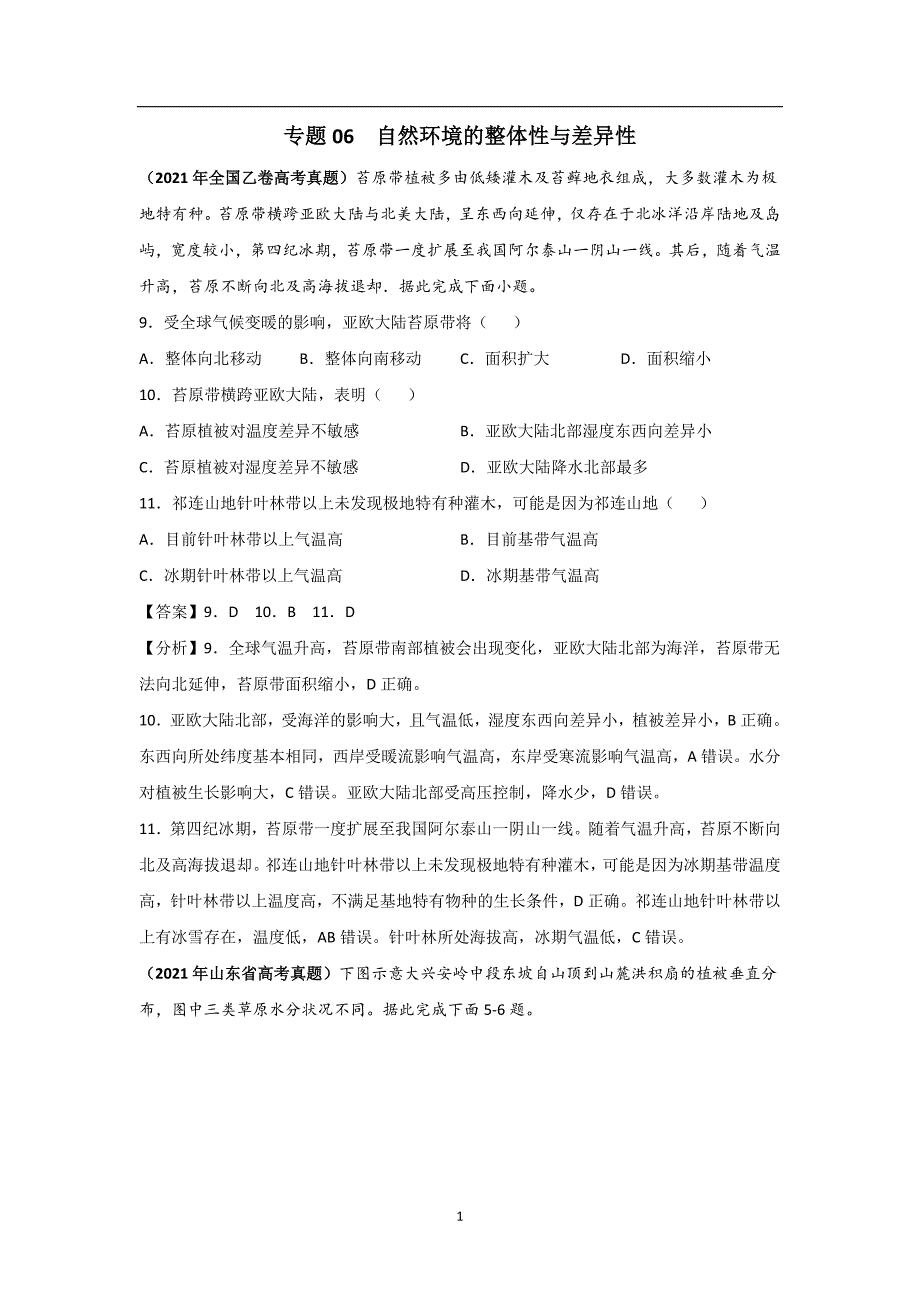 专题 06　自然环境的整体性与差异性

（2021 年全国乙卷高考真题）苔原带植被多由低矮灌木及苔藓地衣组成，大多数灌木为极地特有种。苔原带横跨亚欧大陆与北美大陆，呈东西向延伸，仅存在于北冰洋沿岸陆地及岛屿，宽度较小，第四纪冰期，苔原带一度扩展至我国阿尔泰山一阴山一线。其后，随着气温升高，苔原不断向北及高海拔退却．据此完成下面小题。

9．受全球气候变暖的影响，亚欧大陆苔原带将（　　）

A．整体向北移动　　B．整体向南移动　　C．面积扩大　　D．面积缩小

10．苔原带横跨亚欧大陆，表明（　　）

A．苔原植被对温度差异不敏感　　B．亚欧大陆北部湿度东西向差异小

C．苔原植被对湿度差异不敏感　　D．亚欧大陆降水北部最多

11．祁连山地针叶林带以上未发现极地特有种灌木，可能是因为祁连山地（　　）

A．目前针叶林带以上气温高　　B．目前基带气温高

C．冰期针叶林带以上气温高　　D．冰期基带气温高

【答案】9．D　10．B　11．D

【分析】9．全球气温升高，苔原带南部植被会出现变化，亚欧大陆北部为海洋，苔原带无法向北延伸，苔原带面积缩小，D 正确。

10．亚欧大陆北部，受海洋的影响大，且气温低，湿度东西向差异小，植被差异小，B 正确。东西向所处纬度基本相同，西岸受暖流影响气温高，东岸受寒流影响气温高，A 错误。水分对植被生长影响大，C 错误。亚欧大陆北部受高压控制，降水少，D 错误。

11．第四纪冰期，苔原带一度扩展至我国阿尔泰山一阴山一线。随着气温升高，苔原不断向北及高海拔退却。祁连山地针叶林带以上未发现极地特有种灌木，可能是因为冰期基带温度高，针叶林带以上温度高，不满足基地特有物种的生长条件，D 正确。祁连山地针叶林带以上有冰雪存在，温度低，AB 错误。针叶林所处海拔高，冰期气温低，C 错误。

（2021 年山东省高考真题）下图示意大兴安岭中段东坡自山顶到山麓洪积扇的植被垂直分布，图中三类草原水分状况不同。据此完成下面 5-6 题。

1